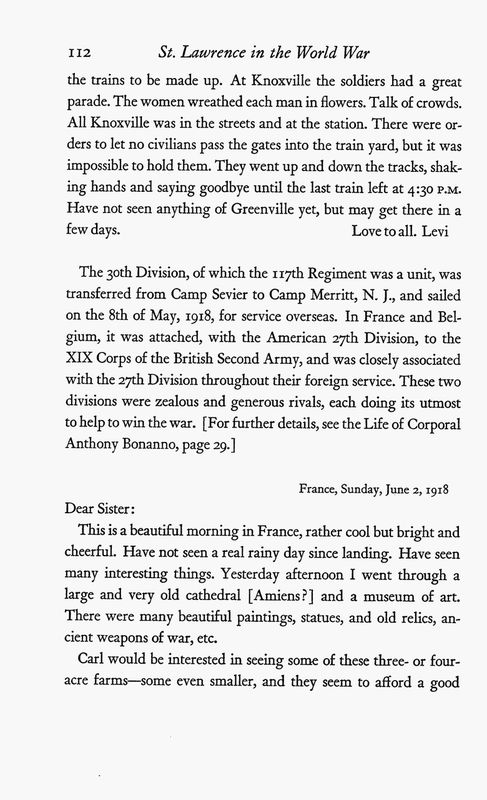 112 St. Lawrence in the World War

the trains to be made up. At Knoxville the soldiers had a great parade. The women wreathed each man in flowers. Talk of crowds. All Knoxville was in the streets and at the station. There were orders to let no civilians pass the gates into the train yard, but it was impossible to hold them. They went up and down the tracks, shaking hands and saying goodbye until the last train left at 4:30 P.M. Have not seen anything of Greenville yet, but may get there in a few days. Love to all. Levi

The 30th Division, of which the 117th Regiment was a unit, was transferred from Camp Sevier to Camp Merritt, N. J., and sailed on the 8th of May, 1918, for service overseas. In France and Belgium, it was attached, with the American 27th Division, to the XIX Corps of the British Second Army, and was closely associated with the 27th Division throughout their foreign service. These two divisions were zealous and generous rivals, each doing its utmost to help to win the war. [For further details, see the Life of Corporal Anthony Bonanno, page 29.]

France, Sunday, June 2, 1918

Dear Sister:

This is a beautiful morning in France, rather cool but bright and cheerful. Have not seen a real rainy day since landing. Have seen many interesting things. Yesterday afternoon I went through a large and very old cathedral [Amiens?] and a museum of art. There were many beautiful paintings, statues, and old relics, ancient weapons of war, etc.

Carl would be interested in seeing some of these three- or four-acre farms—some even smaller, and they seem to afford a good